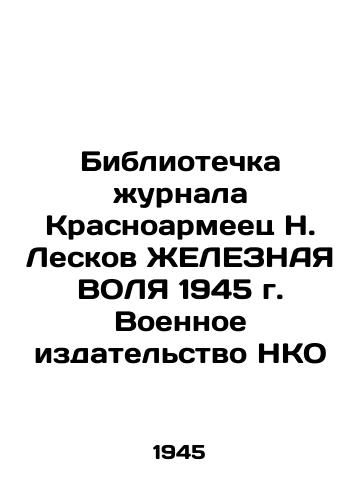 Библиотечка журнала Красноармеец Н. Лесков ЖЕЛЕЗНАЯ ВОЛЯ 1945 г. Военное издательство НКО

1945